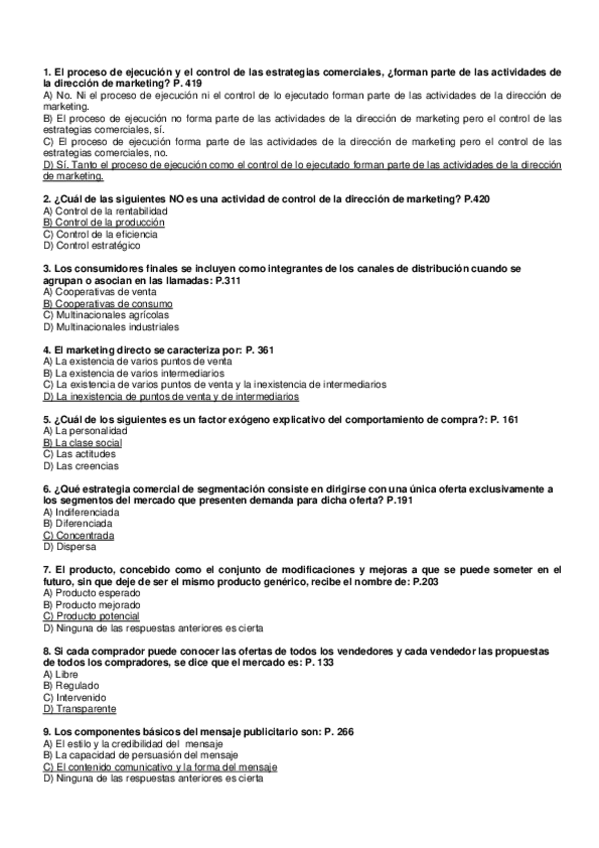 1. El proceso de ejecución y el control de las estrategias comerciales, ¿forman parte de las actividades de la dirección de marketing? P. 419
A) No. Ni el proceso de ejecución ni el control de lo ejecutado forman parte de las actividades de la dirección de marketing.
B) El proceso de ejecución no forma parte de las actividades de la dirección de marketing pero el control de las estrategias comerciales, sí.
C) El proceso de ejecución forma parte de las actividades de la dirección de marketing pero el control de las estrategias comerciales, no.
D) Sí. Tanto el proceso de ejecución como el control de lo ejecutado forman parte de las actividades de la dirección de marketing.

2. ¿Cuál de las siguientes NO es una actividad de control de la dirección de marketing? P.420
A) Control de la rentabilidad
B) Control de la producción
C) Control de la eficiencia
D) Control estratégico

3. Los consumidores finales se incluyen como integrantes de los canales de distribución cuando se agrupan o asocian en las llamadas: P.311
A) Cooperativas de venta
B) Cooperativas de consumo
C) Multinacionales agrícolas
D) Multinacionales industriales

4. El marketing directo se caracteriza por: P. 361
A) La existencia de varios puntos de venta
B) La existencia de varios intermediarios
C) La existencia de varios puntos de venta y la inexistencia de intermediarios
D) La inexistencia de puntos de venta y de intermediarios

5. ¿Cuál de los siguientes es un factor exógeno explicativo del comportamiento de compra?: P. 161
A) La personalidad
B) La clase social
C) Las actitudes
D) Las creencias

6. ¿Qué estrategia comercial de segmentación consiste en dirigirse con una única oferta exclusivamente a los segmentos del mercado que presenten demanda para dicha oferta? P.191
A) Indiferenciada
B) Diferenciada
C) Concentrada
D) Dispersa

7. El producto, concebido como el conjunto de modificaciones y mejoras a que se puede someter en el futuro, sin que deje de ser el mismo producto genérico, recibe el nombre de: P.203
A) Producto esperado
B) Producto mejorado
C) Producto potencial
D) Ninguna de las respuestas anteriores es cierta

8. Si cada comprador puede conocer las ofertas de todos los vendedores y cada vendedor las propuestas de todos los compradores, se dice que el mercado es: P. 133
A) Libre
B) Regulado
C) Intervenido
D) Transparente

9. Los componentes básicos del mensaje publicitario son: P. 266
A) El estilo y la credibilidad del mensaje
B) La capacidad de persuasión del mensaje
C) El contenido comunicativo y la forma del mensaje
D) Ninguna de las respuestas anteriores es cierta